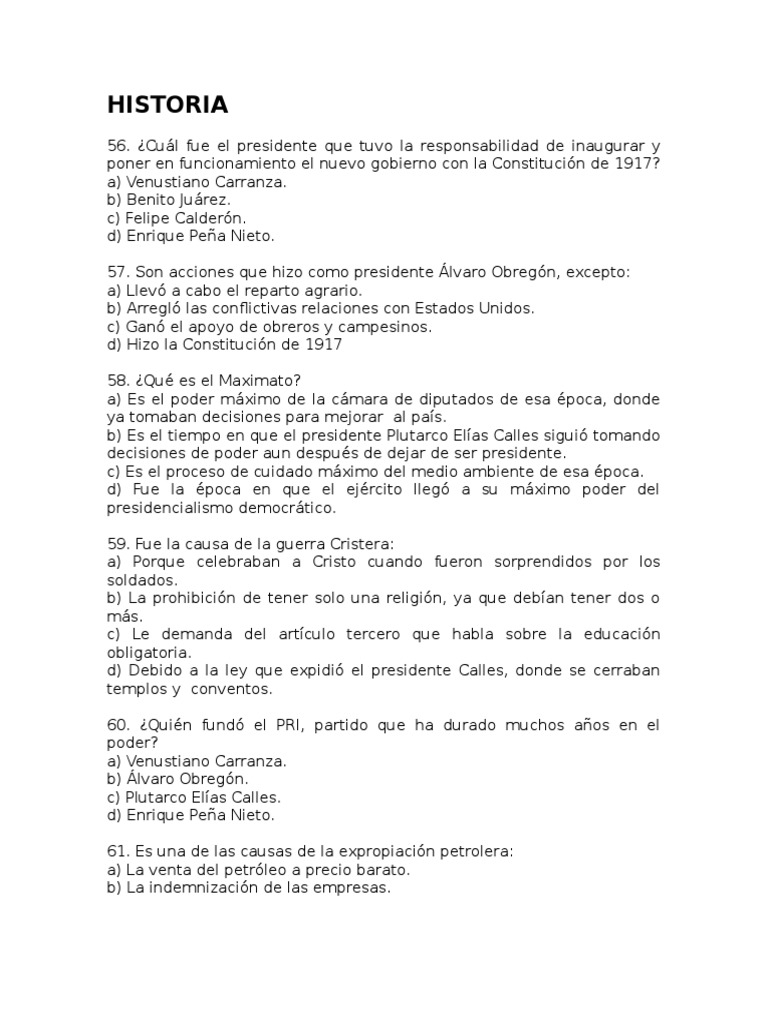 HISTORIA

56. ¿Cuál fue el presidente que tuvo la responsabilidad de inaugurar y poner en funcionamiento el nuevo gobierno con la Constitución de 1917?
a) Venustiano Carranza.
b) Benito Juárez.
c) Felipe Calderón.
d) Enrique Peña Nieto.

57. Son acciones que hizo como presidente Álvaro Obregón, excepto:
a) Llevó a cabo el reparto agrario.
b) Arregló las conflictivas relaciones con Estados Unidos.
c) Ganó el apoyo de obreros y campesinos.
d) Hizo la Constitución de 1917

58. ¿Qué es el Maximato?
a) Es el poder máximo de la cámara de diputados de esa época, donde ya tomaban decisiones para mejorar al país.
b) Es el tiempo en que el presidente Plutarco Elías Calles siguió tomando decisiones de poder aun después de dejar de ser presidente.
c) Es el proceso de cuidado máximo del medio ambiente de esa época.
d) Fue la época en que el ejército llegó a su máximo poder del presidencialismo democrático.

59. Fue la causa de la guerra Cristera:
a) Porque celebraban a Cristo cuando fueron sorprendidos por los soldados.
b) La prohibición de tener solo una religión, ya que debían tener dos o más.
c) Le demanda del artículo tercero que habla sobre la educación obligatoria.
d) Debido a la ley que expidió el presidente Calles, donde se cerraban templos y conventos.

60. ¿Quién fundó el PRI, partido que ha durado muchos años en el poder?
a) Venustiano Carranza.
b) Álvaro Obregón.
c) Plutarco Elías Calles.
d) Enrique Peña Nieto.

61. Es una de las causas de la expropiación petrolera:
a) La venta del petróleo a precio barato.
b) La indemnización de las empresas.